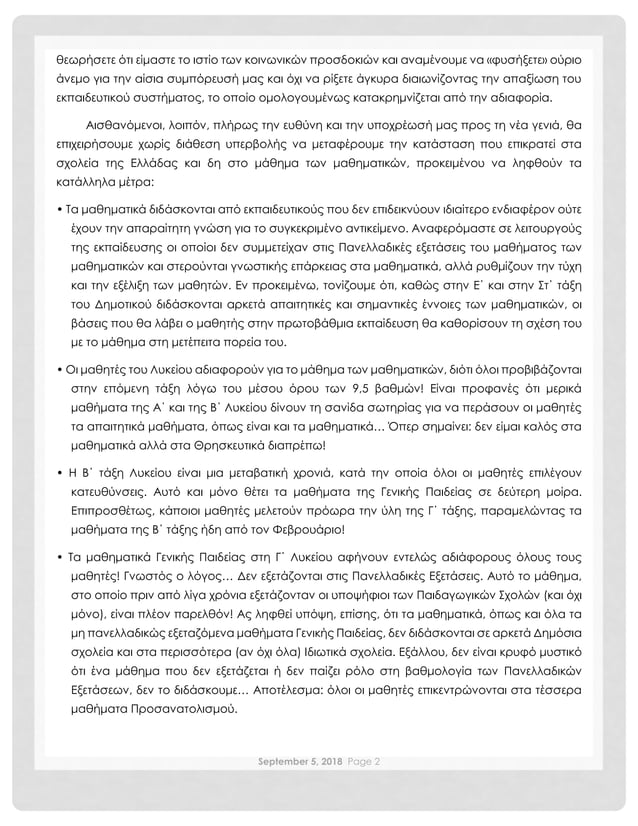 θεωρήσετε ότι είμαστε το ιστίο των κοινωνικών προσδοκιών και αναμένουμε να «φυσήξετε» ούριο άνεμο για την αίσια συμπόρευσή μας και όχι να ρίξετε άγκυρα διαιωνίζοντας την απαξίωση του εκπαιδευτικού συστήματος, το οποίο ομολογουμένως κατακρημνίζεται από την αδιαφορία.

Αισθανόμενοι, λοιπόν, πλήρως την ευθύνη και την υποχρέωσή μας προς τη νέα γενιά, θα επιχειρήσουμε χωρίς διάθεση υπερβολής να μεταφέρουμε την κατάσταση που επικρατεί στα σχολεία της Ελλάδας και δη στο μάθημα των μαθηματικών, προκειμένου να ληφθούν τα κατάλληλα μέτρα:

• Τα μαθηματικά διδάσκονται από εκπαιδευτικούς που δεν επιδεικνύουν ιδιαίτερο ενδιαφέρον ούτε έχουν την απαραίτητη γνώση για το συγκεκριμένο αντικείμενο. Αναφερόμαστε σε λειτουργούς της εκπαίδευσης οι οποίοι δεν συμμετείχαν στις Πανελλαδικές εξετάσεις του μαθήματος των μαθηματικών και στερούνται γνωστικής επάρκειας στα μαθηματικά, αλλά ρυθμίζουν την τύχη και την εξέλιξη των μαθητών. Εν προκειμένω, τονίζουμε ότι, καθώς στην Ε΄ και στην Στ΄ τάξη του Δημοτικού διδάσκονται αρκετά απαιτητικές και σημαντικές έννοιες των μαθηματικών, οι βάσεις που θα λάβει ο μαθητής στην πρωτοβάθμια εκπαίδευση θα καθορίσουν τη σχέση του με το μάθημα στη μετέπειτα πορεία του.

• Οι μαθητές του Λυκείου αδιαφορούν για το μάθημα των μαθηματικών, διότι όλοι προβιβάζονται στην επόμενη τάξη λόγω του μέσου όρου των 9,5 βαθμών! Είναι προφανές ότι μερικά μαθήματα της Α΄ και της Β΄ Λυκείου δίνουν τη σανίδα σωτηρίας για να περάσουν οι μαθητές τα απαιτητικά μαθήματα, όπως είναι και τα μαθηματικά… Όπερ σημαίνει: δεν είμαι καλός στα μαθηματικά αλλά στα Θρησκευτικά διαπρέπω!

• Η Β΄ τάξη Λυκείου είναι μια μεταβατική χρονιά, κατά την οποία όλοι οι μαθητές επιλέγουν κατευθύνσεις. Αυτό και μόνο θέτει τα μαθήματα της Γενικής Παιδείας σε δεύτερη μοίρα. Επιπροσθέτως, κάποιοι μαθητές μελετούν πρόωρα την ύλη της Γ΄ τάξης, παραμελώντας τα μαθήματα της Β΄ τάξης ήδη από τον Φεβρουάριο!

• Τα μαθηματικά Γενικής Παιδείας στη Γ΄ Λυκείου αφήνουν εντελώς αδιάφορους όλους τους μαθητές! Γνωστός ο λόγος… Δεν εξετάζονται στις Πανελλαδικές Εξετάσεις. Αυτό το μάθημα, στο οποίο πριν από λίγα χρόνια εξετάζονταν οι υποψήφιοι των Παιδαγωγικών Σχολών (και όχι μόνο), είναι πλέον παρελθόν! Ας ληφθεί υπόψη, επίσης, ότι τα μαθηματικά, όπως και όλα τα μη πανελλαδικώς εξεταζόμενα μαθήματα Γενικής Παιδείας, δεν διδάσκονται σε αρκετά Δημόσια σχολεία και στα περισσότερα (αν όχι όλα) Ιδιωτικά σχολεία. Εξάλλου, δεν είναι κρυφό μυστικό ότι ένα μάθημα που δεν εξετάζεται ή δεν παίζει ρόλο στη βαθμολογία των Πανελλαδικών Εξετάσεων, δεν το διδάσκουμε… Αποτέλεσμα: όλοι οι μαθητές επικεντρώνονται στα τέσσερα μαθήματα Προσανατολισμού.

September 5, 2018 Page 2